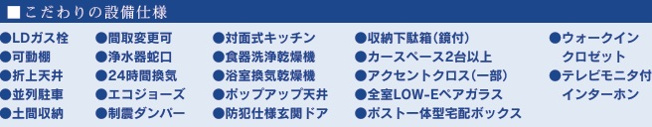 ■こだわりの設備仕様

●LDガス栓
●可動棚
●折上天井
●並列駐車
●土間収納

●間取変更可
●浄水器蛇口
●24時間換気
●エコジョーズ
●制震ダンパー

●対面式キッチン
●食器洗浄乾燥機
●浴室換気乾燥機
●ポップアップ天井
●防犯仕様玄関ドア

●収納下駄箱(鏡付)
●カースペース2台以上
●アクセントクロス(一部)
●全室LOW-Eペアガラス
●ポスト一体型宅配ボックス

●ウォークインクロゼット
●テレビモニタ付インターホン